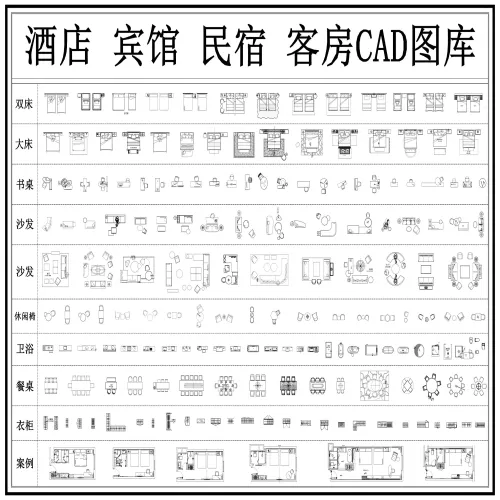 酒店 宾馆 民宿 客房CAD图库

双床
大床
书桌
沙发
沙发
休闲椅
卫浴
餐桌
衣柜
案例